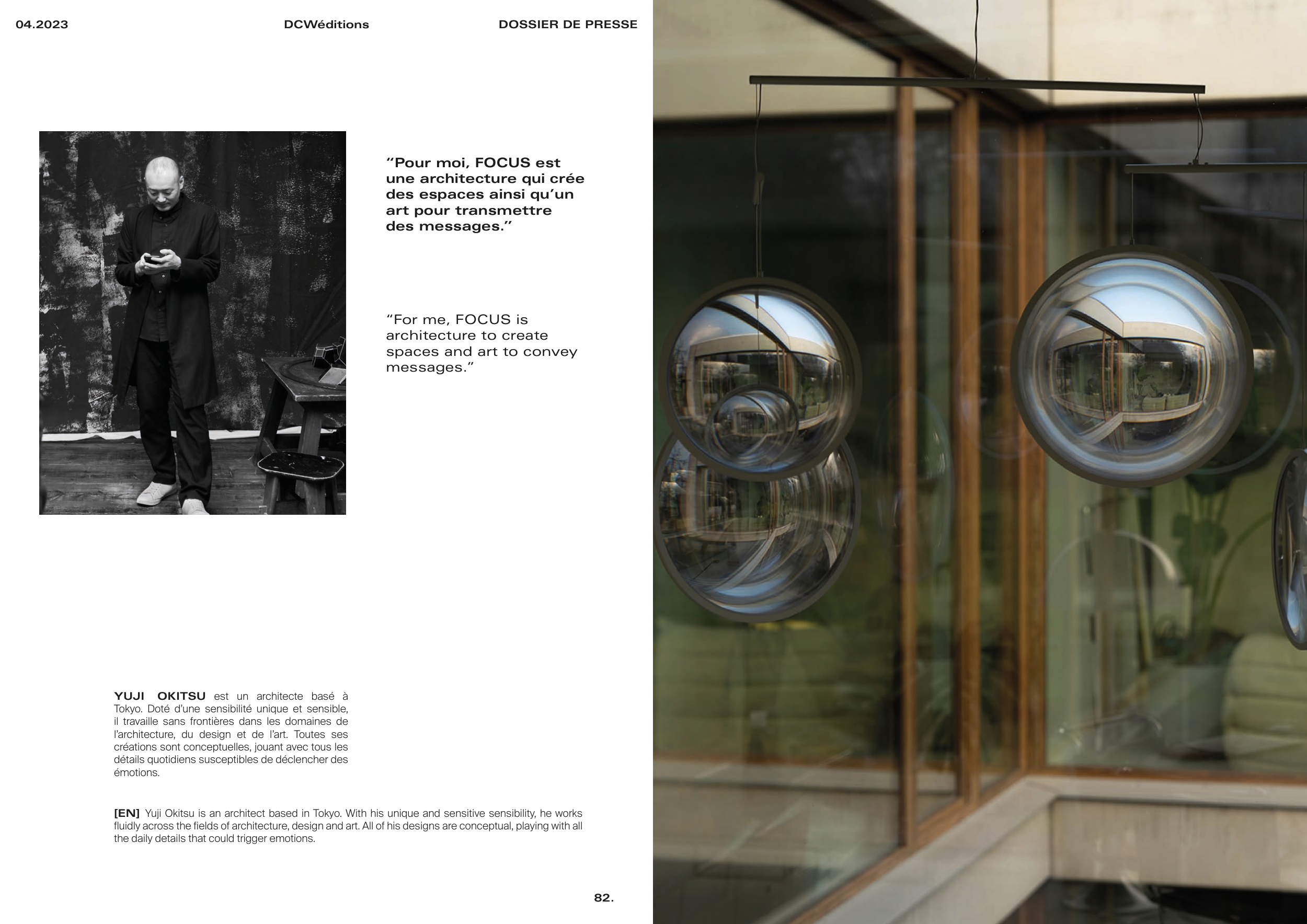 04.2023

DCWéditions

DOSSIER DE PRESSE

“Pour moi, FOCUS est une architecture qui crée des espaces ainsi qu’un art pour transmettre des messages.”

“For me, FOCUS is architecture to create spaces and art to convey messages.”

YUJI OKITSU est un architecte basé à Tokyo. Doté d’une sensibilité unique et sensible, il travaille sans frontières dans les domaines de l’architecture, du design et de l’art. Toutes ses créations sont conceptuelles, jouant avec tous les détails quotidiens susceptibles de déclencher des émotions.

[EN] Yuji Okitsu is an architect based in Tokyo. With his unique and sensitive sensibility, he works fluidly across the fields of architecture, design and art. All of his designs are conceptual, playing with all the daily details that could trigger emotions.

82.